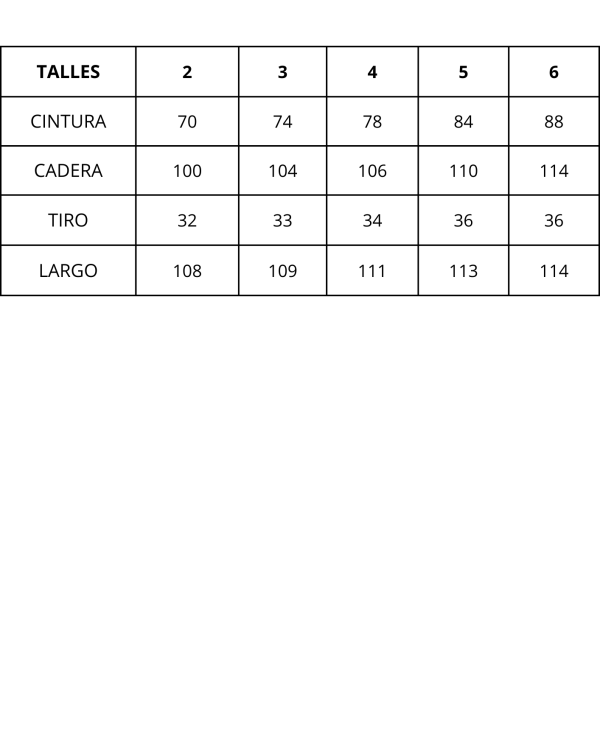 | TALLES | 2 | 3 | 4 | 5 | 6 |
|---|---|---|---|---|---|
| CINTURA | 70 | 74 | 78 | 84 | 88 |
| CADERA | 100 | 104 | 106 | 110 | 114 |
| TIRO | 32 | 33 | 34 | 36 | 36 |
| LARGO | 108 | 109 | 111 | 113 | 114 |